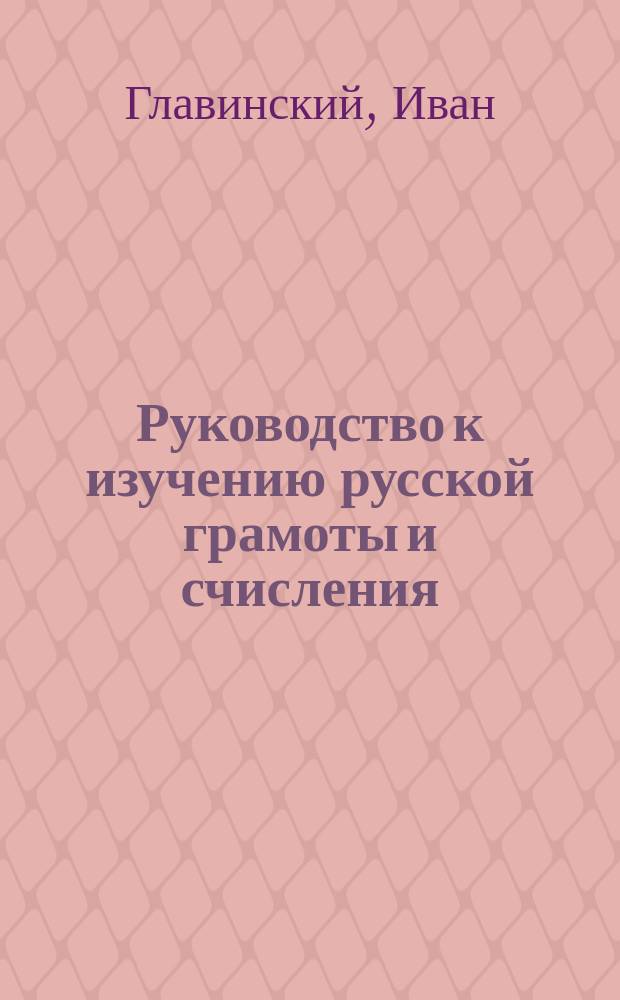 Главинский, Иван

Руководство к изучению русской грамоты и счисления